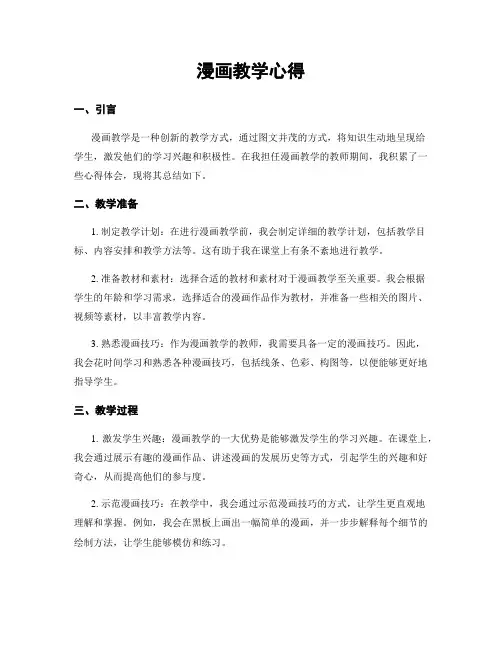 漫画教学心得

一、引言

漫画教学是一种创新的教学方式，通过图文并茂的方式，将知识生动地呈现给学生，激发他们的学习兴趣和积极性。在我担任漫画教学的教师期间，我积累了一些心得体会，现将其总结如下。

二、教学准备

1. 制定教学计划：在进行漫画教学前，我会制定详细的教学计划，包括教学目标、内容安排和教学方法等。这有助于我在课堂上有条不紊地进行教学。

2. 准备教材和素材：选择合适的教材和素材对于漫画教学至关重要。我会根据学生的年龄和学习需求，选择适合的漫画作品作为教材，并准备一些相关的图片、视频等素材，以丰富教学内容。

3. 熟悉漫画技巧：作为漫画教学的教师，我需要具备一定的漫画技巧。因此，我会花时间学习和熟悉各种漫画技巧，包括线条、色彩、构图等，以便能够更好地指导学生。

三、教学过程

1. 激发学生兴趣：漫画教学的一大优势是能够激发学生的学习兴趣。在课堂上，我会通过展示有趣的漫画作品、讲述漫画的发展历史等方式，引起学生的兴趣和好奇心，从而提高他们的参与度。

2. 示范漫画技巧：在教学中，我会通过示范漫画技巧的方式，让学生更直观地理解和掌握。例如，我会在黑板上画出一幅简单的漫画，并一步步解释每个细节的绘制方法，让学生能够模仿和练习。